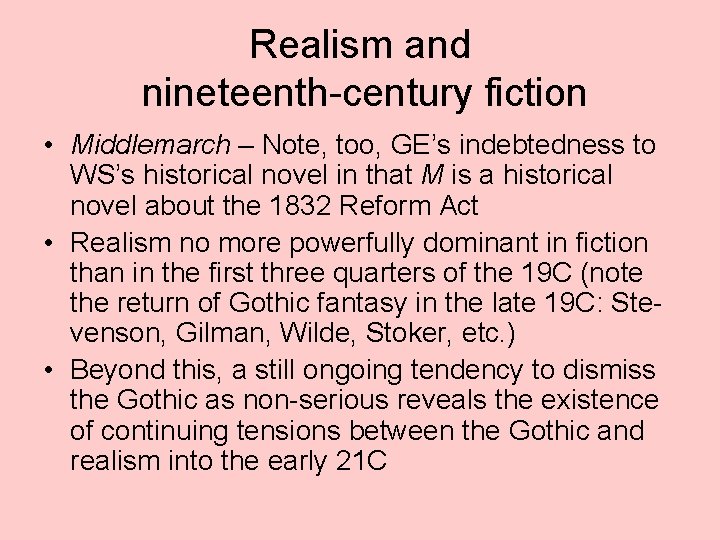 Realism and nineteenth-century fiction

• Middlemarch – Note, too, GE's indebtedness to WS's historical novel in that M is a historical novel about the 1832 Reform Act

• Realism no more powerfully dominant in fiction than in the first three quarters of the 19C (note the return of Gothic fantasy in the late 19C: Stevenson, Gilman, Wilde, Stoker, etc.)

• Beyond this, a still ongoing tendency to dismiss the Gothic as non-serious reveals the existence of continuing tensions between the Gothic and realism into the early 21C